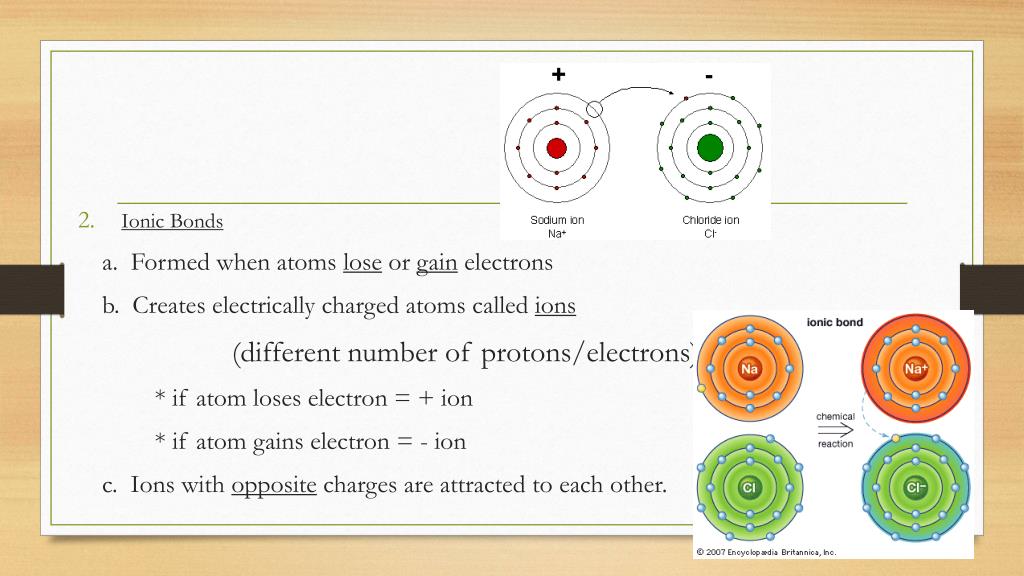 +

-

Sodium ion
Na+

Chloride ion
Cl-

2. Ionic Bonds

a. Formed when atoms lose or gain electrons

b. Creates electrically charged atoms called ions

(different number of protons/electrons)

* if atom loses electron = + ion

* if atom gains electron = - ion

c. Ions with opposite charges are attracted to each other.

ionic bond

Na

Na+

chemical reaction

Cl

Cl−

© 2007 Encyclopædia Britannica, Inc.